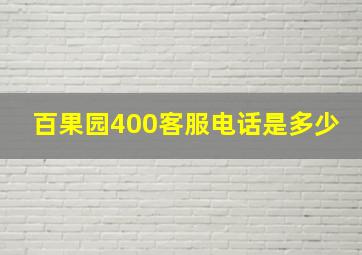 百果园400客服电话是多少